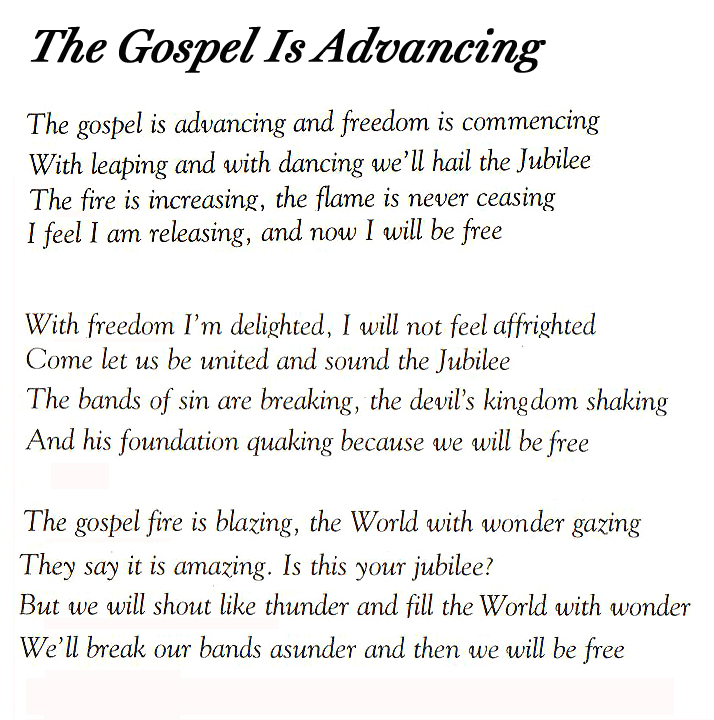 The Gospel Is Advancing

The gospel is advancing and freedom is commencing
With leaping and with dancing we'll hail the Jubilee
The fire is increasing, the flame is never ceasing
I feel I am releasing, and now I will be free

With freedom I'm delighted, I will not feel affrighted
Come let us be united and sound the Jubilee
The bands of sin are breaking, the devil's kingdom shaking
And his foundation quaking because we will be free

The gospel fire is blazing, the World with wonder gazing
They say it is amazing. Is this your jubilee?
But we will shout like thunder and fill the World with wonder
We'll break our bands asunder and then we will be free